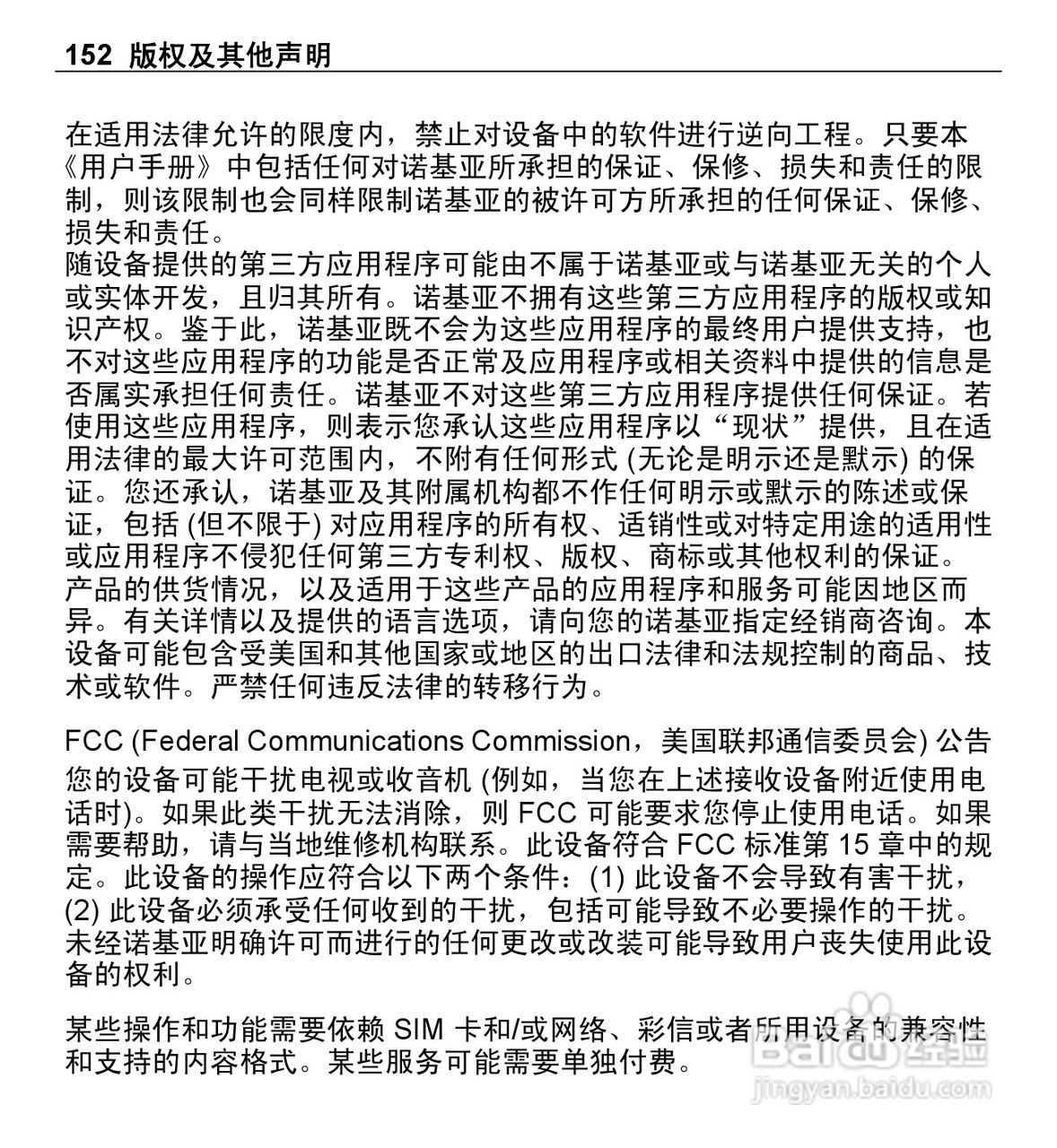 152 版权及其他声明

在适用法律允许的限度内，禁止对设备中的软件进行逆向工程。只要本《用户手册》中包括任何对诺基亚所承担的保证、保修、损失和责任的限制，则该限制也会同样限制诺基亚的被许可方所承担的任何保证、保修、损失和责任。
随设备提供的第三方应用程序可能由不属于诺基亚或与诺基亚无关的个人或实体开发，且归其所有。诺基亚不拥有这些第三方应用程序的版权或知识产权。鉴于此，诺基亚既不会为这些应用程序的最终用户提供支持，也不对这些应用程序的功能是否正常及应用程序或相关资料中提供的信息是否属实承担任何责任。诺基亚不对这些第三方应用程序提供任何保证。若使用这些应用程序，则表示您承认这些应用程序以“现状”提供，且在适用法律的最大许可范围内，不附有任何形式 (无论是明示还是默示) 的保证。您还承认，诺基亚及其附属机构都不作任何明示或默示的陈述或保证，包括 (但不限于) 对应用程序的所有权、适销性或对特定用途的适用性或应用程序不侵犯任何第三方专利权、版权、商标或其他权利的保证。
产品的供货情况，以及适用于这些产品的应用程序和服务可能因地区而异。有关详情以及提供的语言选项，请向您的诺基亚指定经销商咨询。本设备可能包含受美国和其他国家或地区的出口法律和法规控制的商品、技术或软件。严禁任何违反法律的转移行为。

FCC (Federal Communications Commission，美国联邦通信委员会) 公告
您的设备可能干扰电视或收音机 (例如，当您在上述接收设备附近使用电话时)。如果此类干扰无法消除，则 FCC 可能要求您停止使用电话。如果需要帮助，请与当地维修机构联系。此设备符合 FCC 标准第 15 章中的规定。此设备的操作应符合以下两个条件：(1) 此设备不会导致有害干扰，(2) 此设备必须承受任何收到的干扰，包括可能导致不必要操作的干扰。未经诺基亚明确许可而进行的任何更改或改装可能导致用户丧失使用此设备的权利。

某些操作和功能需要依赖 SIM 卡和/或网络、彩信或者所用设备的兼容性和支持的内容格式。某些服务可能需要单独付费。

Baidu 经验
jingyan.baidu.com